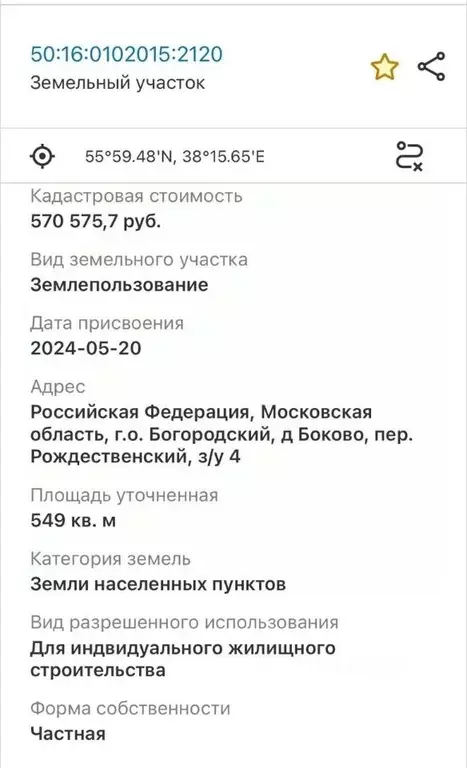 50:16:0102015:2120
Земельный участок

55°59.48'N, 38°15.65'E

Кадастровая стоимость
570 575,7 руб.

Вид земельного участка
Землепользование

Дата присвоения
2024-05-20

Адрес
Российская Федерация, Московская область, г.о. Богородский, д Боково, пер. Рождественский, з/у 4

Площадь уточненная
549 кв. м

Категория земель
Земли населенных пунктов

Вид разрешенного использования
Для индивидуального жилищного строительства

Форма собственности
Частная